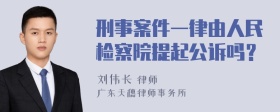 刑事案件一律由人民检察院提起公诉吗？

刘伟长 律师

广东天穗律师事务所